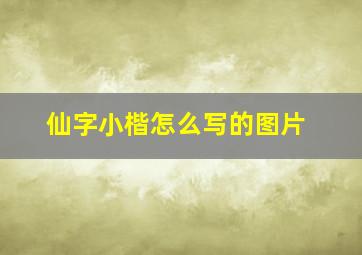 仙字小楷怎么写的图片